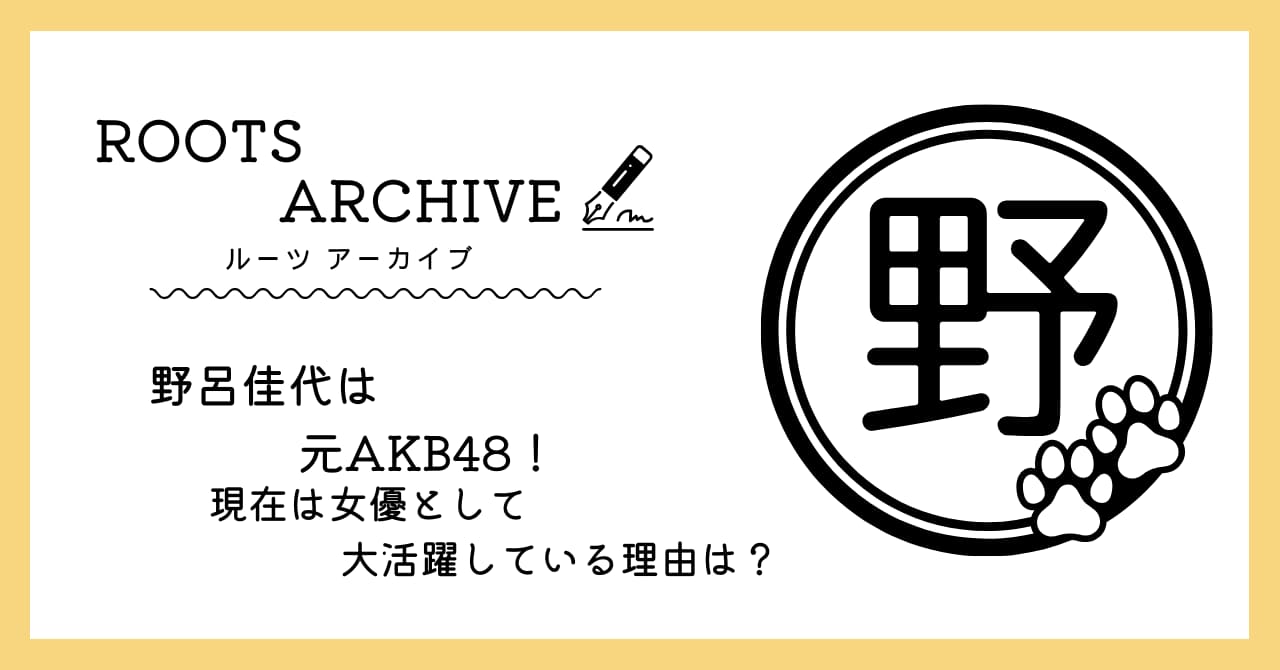 ROOTS
ARCHIVE
ルーツ アーカイブ

野呂佳代は
元AKB48！
現在は女優として
大活躍している理由は？

野